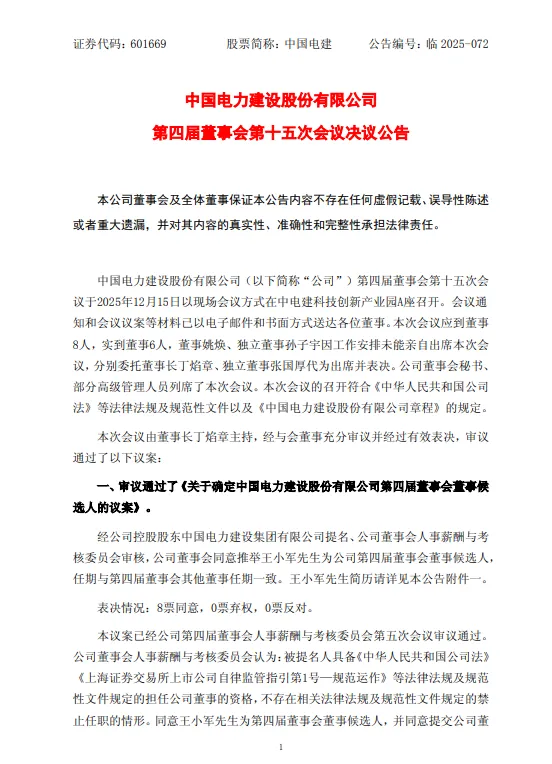 证券代码：601669　　股票简称：中国电建　　公告编号：临 2025-072

中国电力建设股份有限公司
第四届董事会第十五次会议决议公告

本公司董事会及全体董事保证本公告内容不存在任何虚假记载、误导性陈述或者重大遗漏，并对其内容的真实性、准确性和完整性承担法律责任。

中国电力建设股份有限公司（以下简称“公司”）第四届董事会第十五次会议于2025年12月15日以现场会议方式在中电建科技创新产业园A座召开。会议通知和会议议案等材料已以电子邮件和书面方式送达各位董事。本次会议应到董事8人，实到董事6人，董事姚焕、独立董事孙子宇因工作安排未能亲自出席本次会议，分别委托董事长丁焰章、独立董事张国厚代为出席并表决。公司董事会秘书、部分高级管理人员列席了本次会议。本次会议的召开符合《中华人民共和国公司法》等法律法规及规范性文件以及《中国电力建设股份有限公司章程》的规定。

本次会议由董事长丁焰章主持，经与会董事充分审议并经过有效表决，审议通过了以下议案：

一、审议通过了《关于确定中国电力建设股份有限公司第四届董事会董事候选人的议案》。

经公司控股股东中国电力建设集团有限公司提名、公司董事会人事薪酬与考核委员会审核，公司董事会同意推举王小军先生为公司第四届董事会董事候选人，任期与第四届董事会其他董事任期一致。王小军先生简历请详见本公告附件一。

表决情况：8票同意，0票弃权，0票反对。

本议案已经公司第四届董事会人事薪酬与考核委员会第五次会议审议通过。公司董事会人事薪酬与考核委员会认为：被提名人具备《中华人民共和国公司法》《上海证券交易所上市公司自律监管指引第1号—规范运作》等法律法规及规范性文件规定的担任公司董事的资格，不存在相关法律法规及规范性文件规定的禁止任职的情形。同意王小军先生为第四届董事会董事候选人，并同意提交公司董

1